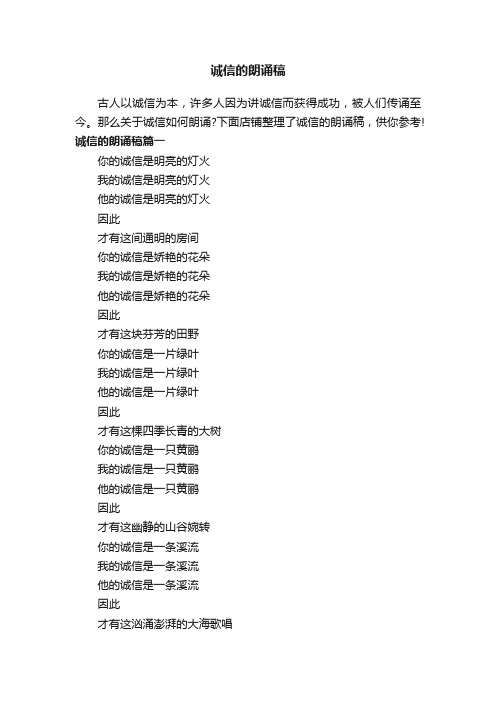 诚信的朗诵稿

古人以诚信为本，许多人因为讲诚信而获得成功，被人们传诵至今。那么关于诚信如何朗诵?下面店铺整理了诚信的朗诵稿，供你参考!

诚信的朗诵稿篇一

你的诚信是明亮的灯火

我的诚信是明亮的灯火

他的诚信是明亮的灯火

因此

才有这间通明的房间

你的诚信是娇艳的花朵

我的诚信是娇艳的花朵

他的诚信是娇艳的花朵

因此

才有这块芬芳的田野

你的诚信是一片绿叶

我的诚信是一片绿叶

他的诚信是一片绿叶

因此

才有这棵四季长青的大树

你的诚信是一只黄鹂

我的诚信是一只黄鹂

他的诚信是一只黄鹂

因此

才有这幽静的山谷婉转

你的诚信是一条溪流

我的诚信是一条溪流

他的诚信是一条溪流

因此

才有这汹涌澎湃的大海歌唱